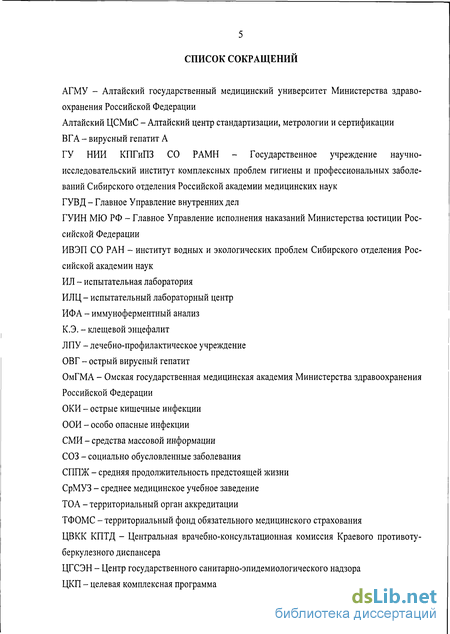 5

СПИСОК СОКРАЩЕНИЙ

АГМУ – Алтайский государственный медицинский университет Министерства здравоохранения Российской Федерации

Алтайский ЦСМиС – Алтайский центр стандартизации, метрологии и сертификации

ВГА – вирусный гепатит А

ГУ НИИ КПГиПЗ СО РАМН – Государственное учреждение научно-исследовательский институт комплексных проблем гигиены и профессиональных заболеваний Сибирского отделения Российской академии медицинских наук

ГУВД – Главное Управление внутренних дел

ГУИН МЮ РФ – Главное Управление исполнения наказаний Министерства юстиции Российской Федерации

ИВЭП СО РАН – институт водных и экологических проблем Сибирского отделения Российской академии наук

ИЛ – испытательная лаборатория

ИЛЦ – испытательный лабораторный центр

ИФА – иммуноферментный анализ

К.Э. – клещевой энцефалит

ЛПУ – лечебно-профилактическое учреждение

ОВГ – острый вирусный гепатит

ОмГМА – Омская государственная медицинская академия Министерства здравоохранения Российской Федерации

ОКИ – острые кишечные инфекции

ООИ – особо опасные инфекции

СМИ – средства массовой информации

СОЗ – социально обусловленные заболевания

СППЖ – средняя продолжительность предстоящей жизни

СрМУЗ – среднее медицинское учебное заведение

ТОА – территориальный орган аккредитации

ТФОМС – территориальный фонд обязательного медицинского страхования

ЦВКК КПТД – Центральная врачебно-консультационная комиссия Краевого противотуберкулезного диспансера

ЦГСЭН – Центр государственного санитарно-эпидемиологического надзора

ЦКП – целевая комплексная программа

dsLib.net
библиотека диссертаций